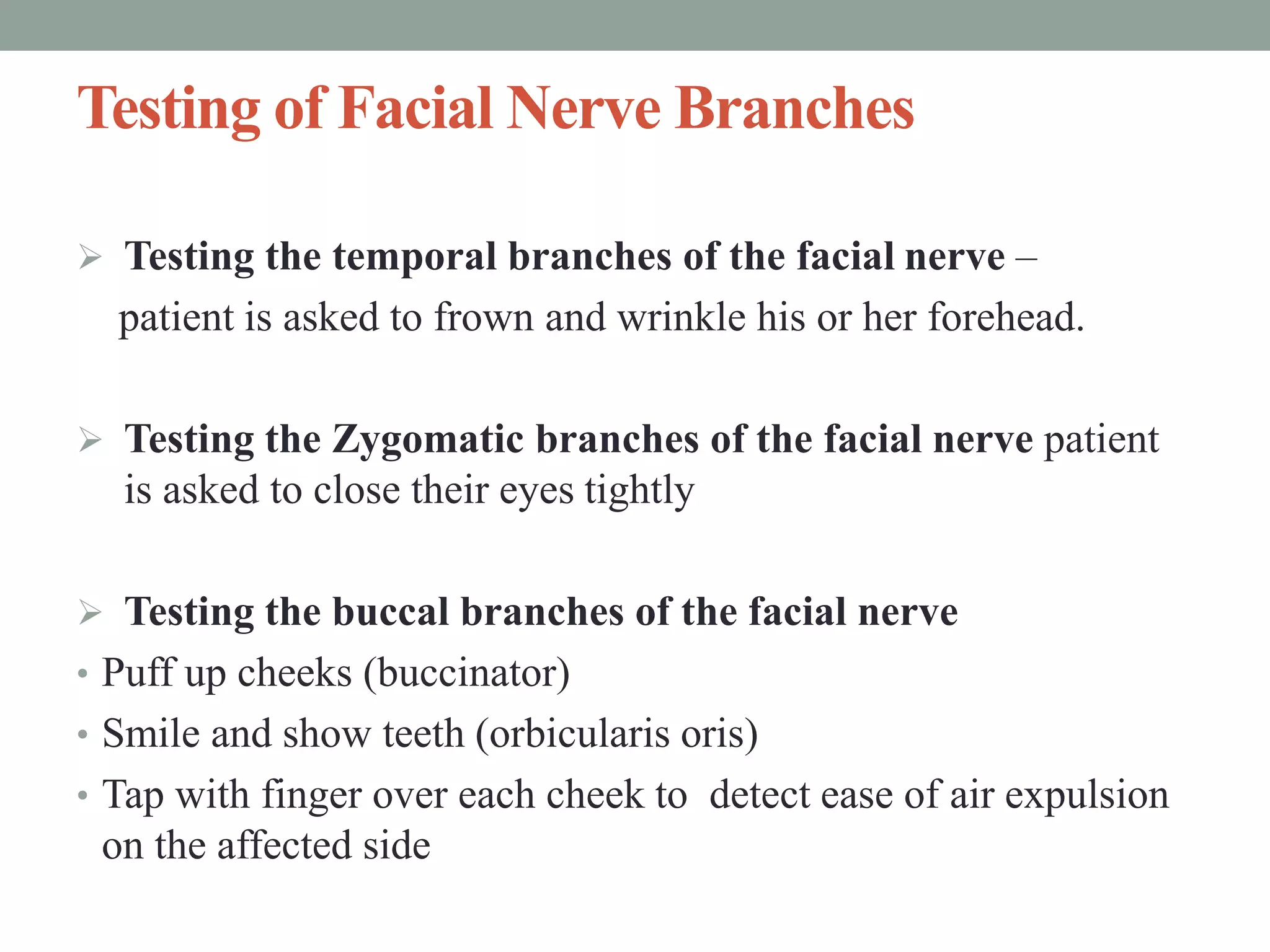 Testing of Facial Nerve Branches

➢ Testing the temporal branches of the facial nerve – patient is asked to frown and wrinkle his or her forehead.

➢ Testing the Zygomatic branches of the facial nerve patient is asked to close their eyes tightly

➢ Testing the buccal branches of the facial nerve
• Puff up cheeks (buccinator)
• Smile and show teeth (orbicularis oris)
• Tap with finger over each cheek to detect ease of air expulsion on the affected side